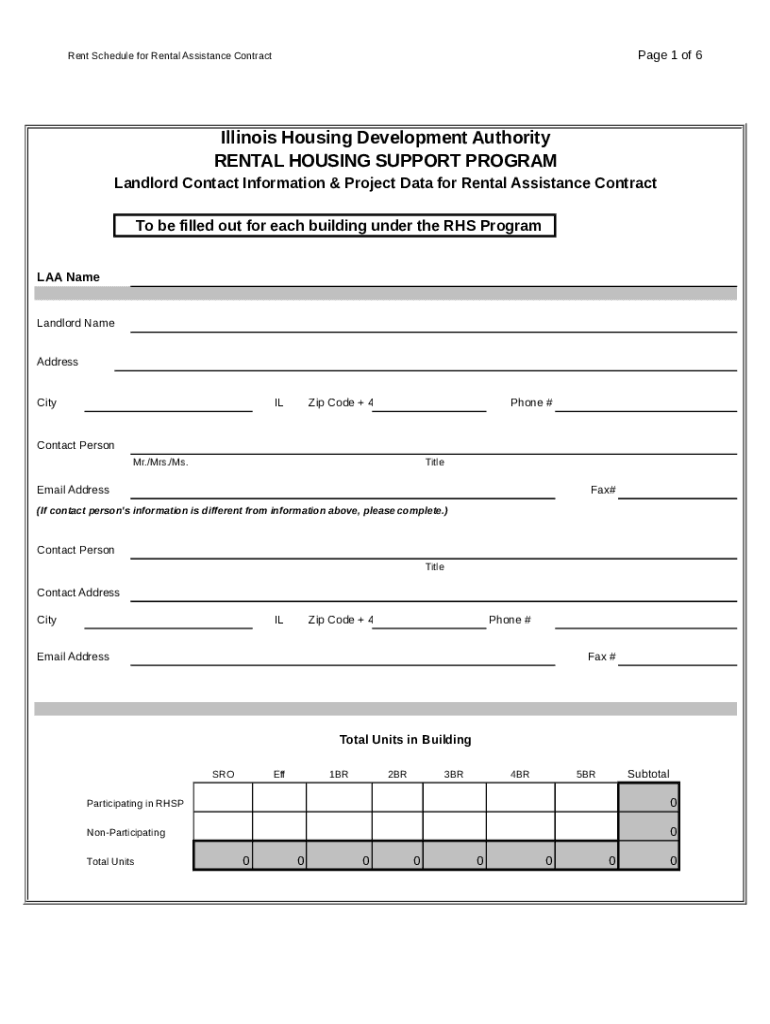 Rent Schedule for Rental Assistance Contract

Page 1 of 6

Illinois Housing Development Authority
RENTAL HOUSING SUPPORT PROGRAM
Landlord Contact Information & Project Data for Rental Assistance Contract

To be filled out for each building under the RHS Program

LAA Name

Landlord Name

Address

City IL Zip Code + 4 Phone #

Contact Person
Mr./Mrs./Ms. Title

Email Address Fax#

(If contact person's information is different from information above, please complete.)

Contact Person
Title

Contact Address

City IL Zip Code + 4 Phone #

Email Address Fax #

Total Units in Building

| | SRO | Eff | 1BR | 2BR | 3BR | 4BR | 5BR | Subtotal |
|---|---|---|---|---|---|---|---|---|
| Participating in RHSP | | | | | | | | 0 |
| Non-Participating | | | | | | | | 0 |
| Total Units | 0 | 0 | 0 | 0 | 0 | 0 | 0 | 0 |